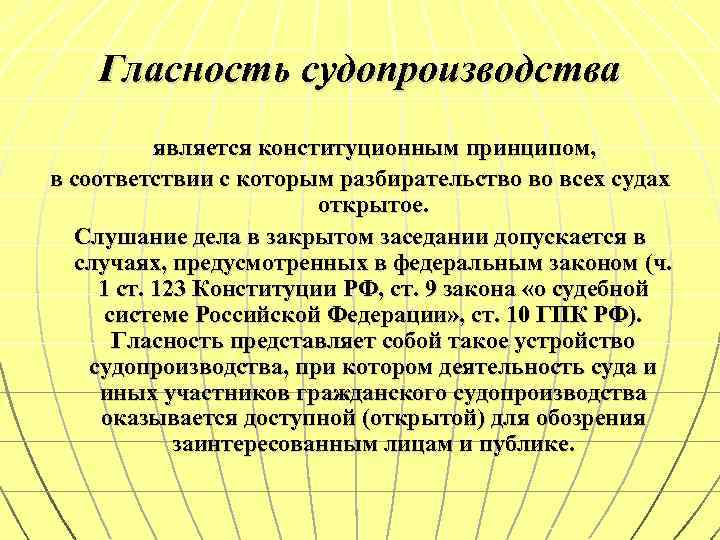 Гласность судопроизводства

является конституционным принципом, в соответствии с которым разбирательство во всех судах открытое.

Слушание дела в закрытом заседании допускается в случаях, предусмотренных в федеральным законом (ч. 1 ст. 123 Конституции РФ, ст. 9 закона «о судебной системе Российской Федерации», ст. 10 ГПК РФ). Гласность представляет собой такое устройство судопроизводства, при котором деятельность суда и иных участников гражданского судопроизводства оказывается доступной (открытой) для обозрения заинтересованным лицам и публике.